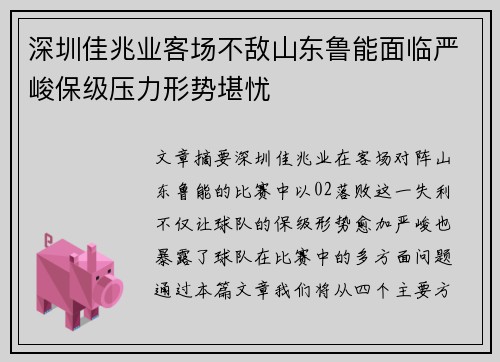 深圳佳兆业客场不敌山东鲁能面临严峻保级压力形势堪忧

文章摘要深圳佳兆业在客场对阵山东鲁能的比赛中以02落败这一失利不仅让球队的保级形势愈加严峻也暴露了球队在比赛中的多方面问题通过本篇文章我们将从四个主要方